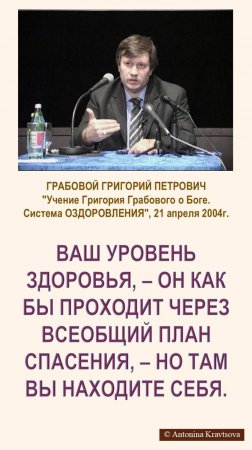 ГРАБОВОЙ ГРИГОРИЙ ПЕТРОВИЧ
"Учение Григория Грабового о Боге. Система ОЗДОРОВЛЕНИЯ", 21 апреля 2004г.

ВАШ УРОВЕНЬ ЗДОРОВЬЯ, – ОН КАК БЫ ПРОХОДИТ ЧЕРЕЗ ВСЕОБЩИЙ ПЛАН СПАСЕНИЯ, – НО ТАМ ВЫ НАХОДИТЕ СЕБЯ.

© Antonina Kravtsova